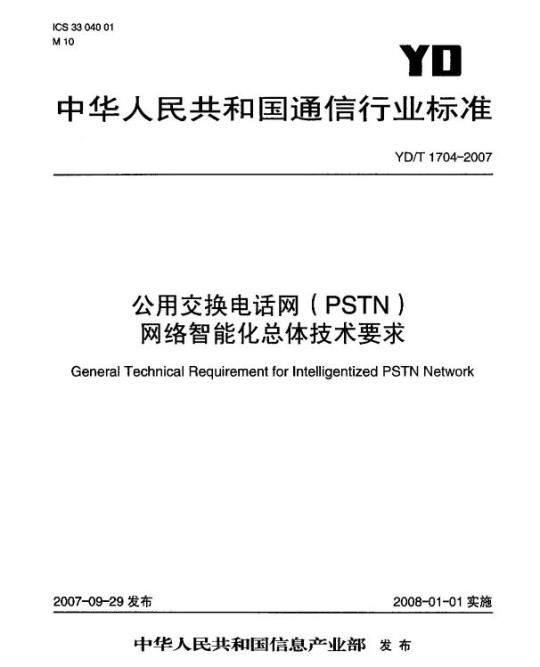 ICS 33 040 01
M 10

YD

中华人民共和国通信行业标准

YD/T 1704-2007

公用交换电话网（PSTN）
网络智能化总体技术要求

General Technical Requirement for Intelligentized PSTN Network

2007-09-29 发布

2008-01-01 实施

中华人民共和国信息产业部 发布